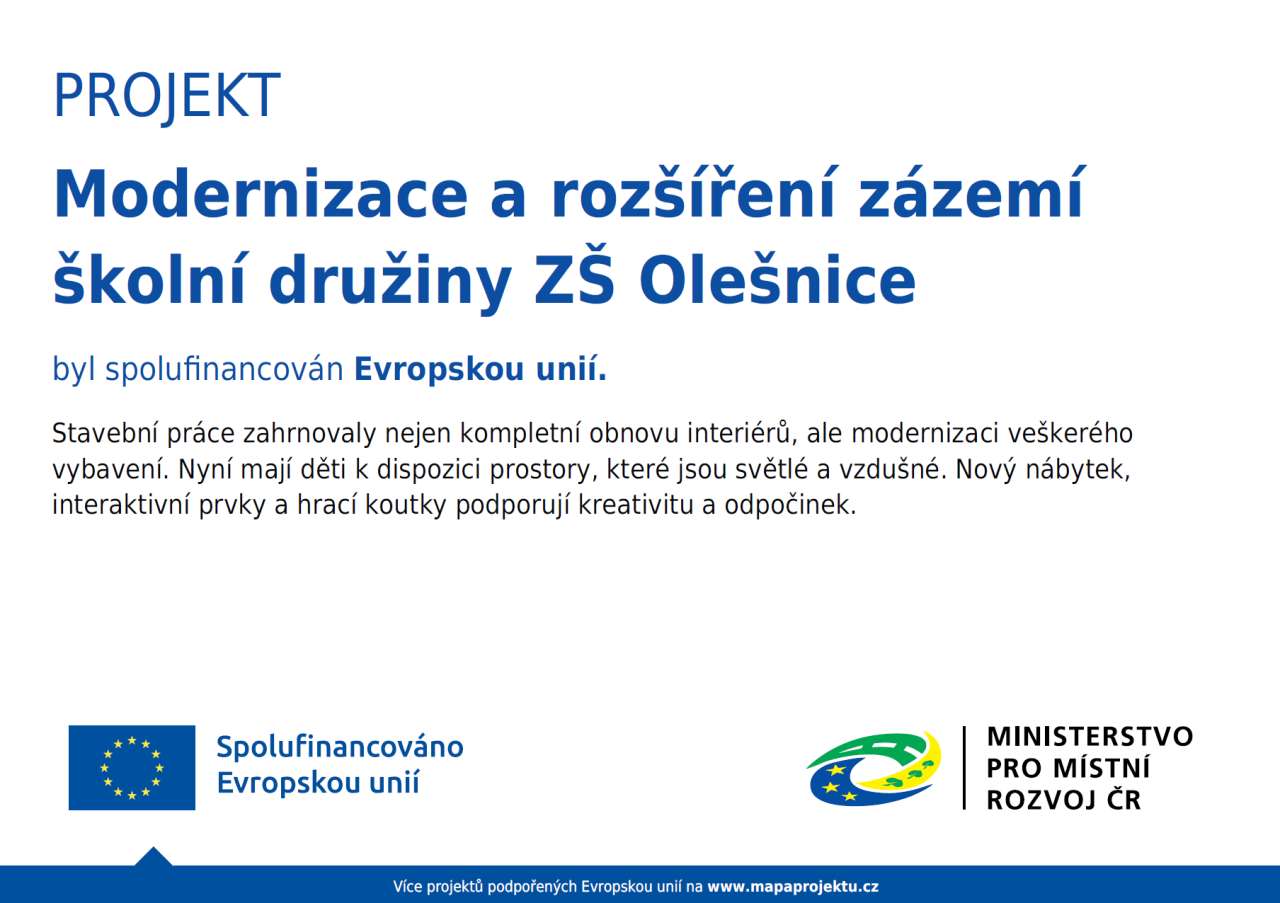 PROJEKT

Modernizace a rozšíření zázemí školní družiny ZŠ Olešnice

byl spolufinancován Evropskou unií.

Stavební práce zahrnovaly nejen kompletní obnovu interiérů, ale modernizaci veškerého vybavení. Nyní mají děti k dispozici prostory, které jsou světlé a vzdušné. Nový nábytek, interaktivní prvky a hrací koutky podporují kreativitu a odpočinek.

Spolufinancováno Evropskou unií

MINISTERSTVO PRO MÍSTNÍ ROZVOJ ČR

Více projektů podpořených Evropskou unií na www.mapaprojektu.cz